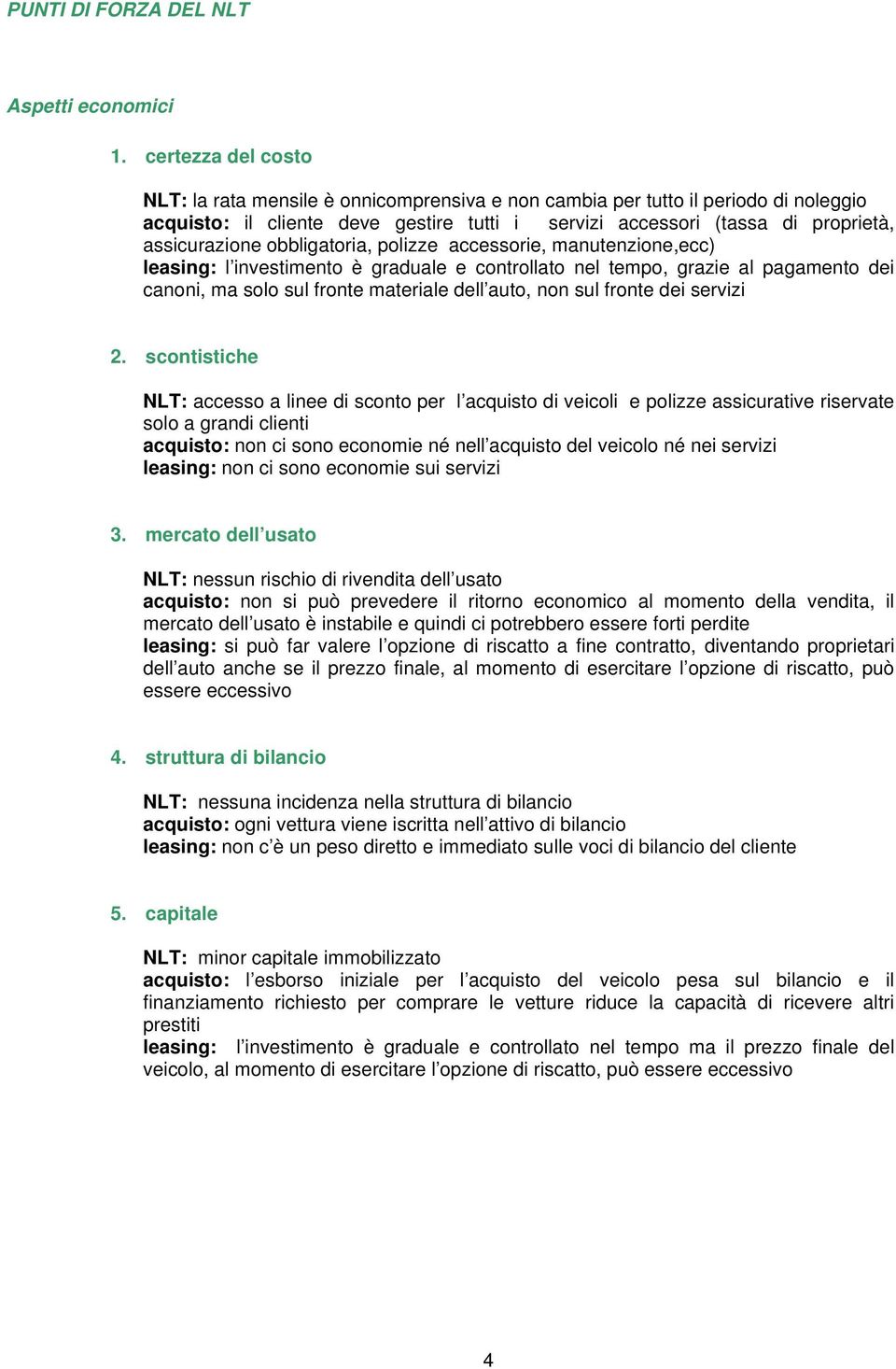 PUNTI DI FORZA DEL NLT

Aspetti economici

1. certezza del costo

NLT: la rata mensile è onnicomprensiva e non cambia per tutto il periodo di noleggio
acquisto: il cliente deve gestire tutti i servizi accessori (tassa di proprietà, assicurazione obbligatoria, polizze accessorie, manutenzione,ecc)
leasing: l'investimento è graduale e controllato nel tempo, grazie al pagamento dei canoni, ma solo sul fronte materiale dell'auto, non sul fronte dei servizi

2. scontistiche

NLT: accesso a linee di sconto per l'acquisto di veicoli e polizze assicurative riservate solo a grandi clienti
acquisto: non ci sono economie né nell'acquisto del veicolo né nei servizi
leasing: non ci sono economie sui servizi

3. mercato dell'usato

NLT: nessun rischio di rivendita dell'usato
acquisto: non si può prevedere il ritorno economico al momento della vendita, il mercato dell'usato è instabile e quindi ci potrebbero essere forti perdite
leasing: si può far valere l'opzione di riscatto a fine contratto, diventando proprietari dell'auto anche se il prezzo finale, al momento di esercitare l'opzione di riscatto, può essere eccessivo

4. struttura di bilancio

NLT: nessuna incidenza nella struttura di bilancio
acquisto: ogni vettura viene iscritta nell'attivo di bilancio
leasing: non c'è un peso diretto e immediato sulle voci di bilancio del cliente

5. capitale

NLT: minor capitale immobilizzato
acquisto: l'esborso iniziale per l'acquisto del veicolo pesa sul bilancio e il finanziamento richiesto per comprare le vetture riduce la capacità di ricevere altri prestiti
leasing: l'investimento è graduale e controllato nel tempo ma il prezzo finale del veicolo, al momento di esercitare l'opzione di riscatto, può essere eccessivo

4